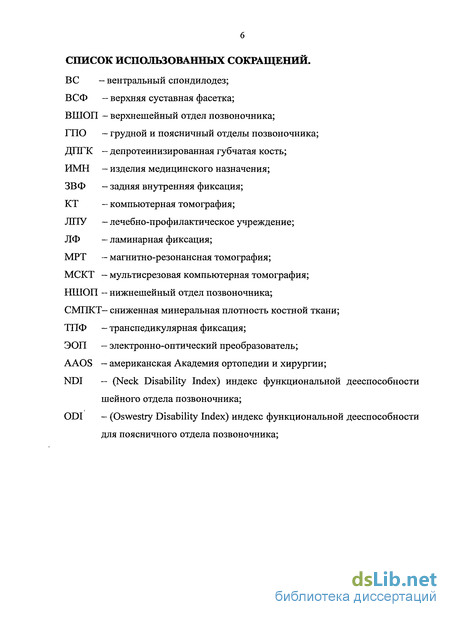 6

СПИСОК ИСПОЛЬЗОВАННЫХ СОКРАЩЕНИЙ.

ВС – вентральный спондилодез;

ВСФ – верхняя суставная фасетка;

ВШОП – верхнешейный отдел позвоночника;

ГПО – грудной и поясничный отделы позвоночника;

ДПГК – депротеинизированная губчатая кость;

ИМН – изделия медицинского назначения;

ЗВФ – задняя внутренняя фиксация;

КТ – компьютерная томография;

ЛПУ – лечебно-профилактическое учреждение;

ЛФ – ламинарная фиксация;

МРТ – магнитно-резонансная томография;

МСКТ – мультисрезовая компьютерная томография;

НШОП – нижнешейный отдел позвоночника;

СМПКТ– сниженная минеральная плотность костной ткани;

ТПФ – транспедикулярная фиксация;

ЭОП – электронно-оптический преобразователь;

AAOS – американская Академия ортопедии и хирургии;

NDI – (Neck Disability Index) индекс функциональной дееспособности шейного отдела позвоночника;

ODI – (Oswestry Disability Index) индекс функциональной дееспособности для поясничного отдела позвоночника;

dsLib.net
библиотека диссертаций